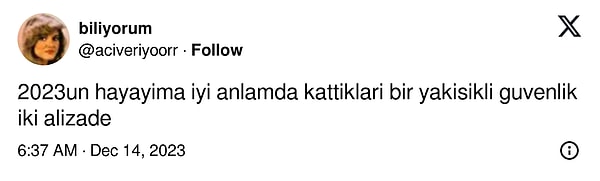 biliyorum
@aciveriyoorr · Follow

2023un hayayima iyi anlamda kattiklari bir yakisikli guvenlik iki alizade

6:37 AM · Dec 14, 2023